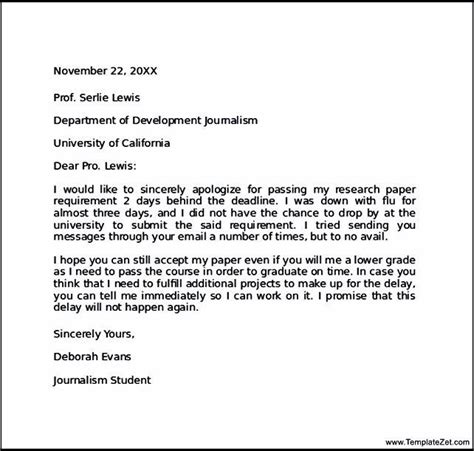 November 22, 20XX

Prof. Serlie Lewis

Department of Development Journalism

University of California

Dear Pro. Lewis:

I would like to sincerely apologize for passing my research paper requirement 2 days behind the deadline. I was down with flu for almost three days, and I did not have the chance to drop by at the university to submit the said requirement. I tried sending you messages through your email a number of times, but to no avail.

I hope you can still accept my paper even if you will me a lower grade as I need to pass the course in order to graduate on time. In case you think that I need to fulfill additional projects to make up for the delay, you can tell me immediately so I can work on it. I promise that this delay will not happen again.

Sincerely Yours,

Deborah Evans

Journalism Student

www.TemplateZet.com